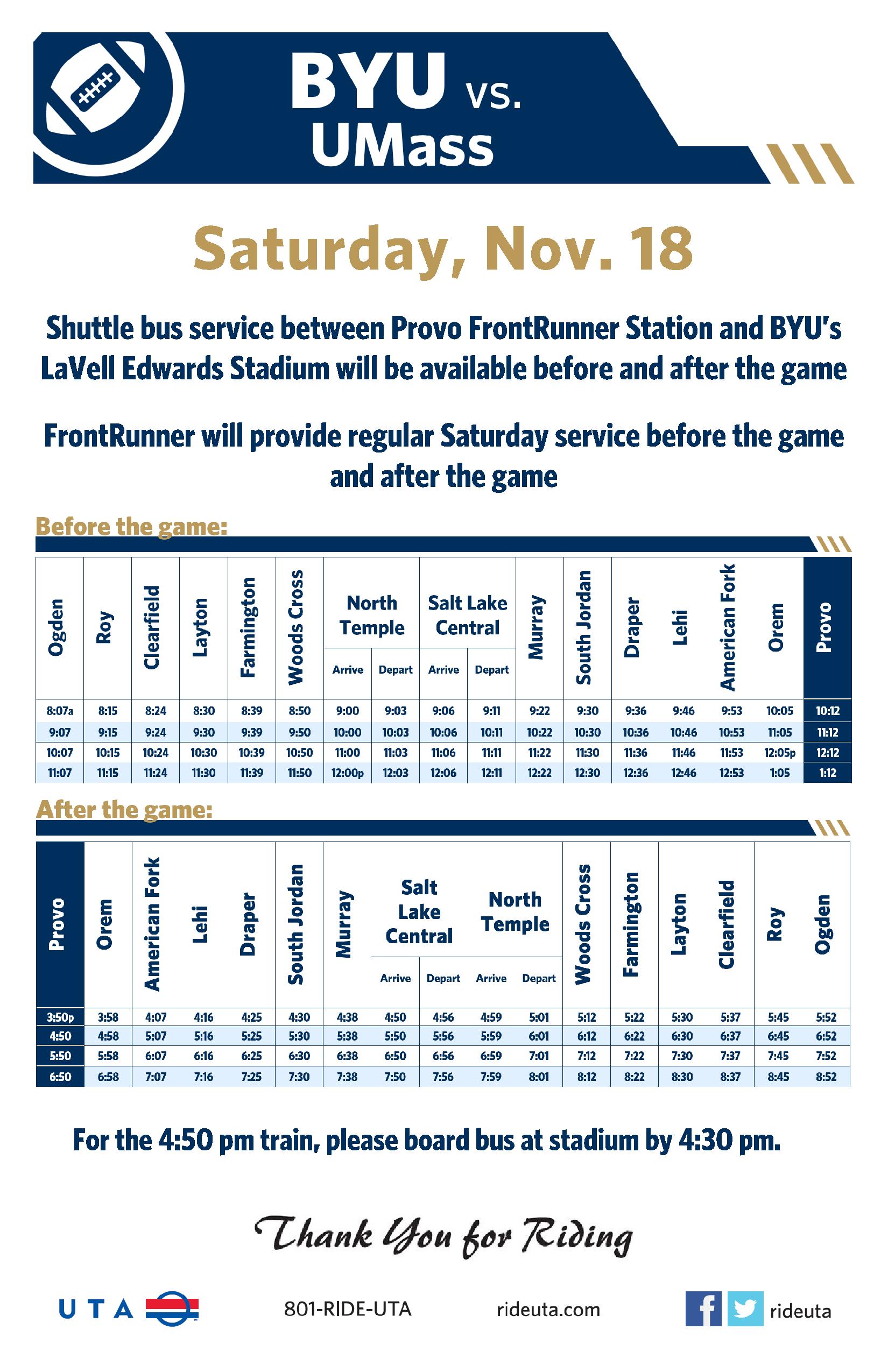 BYU vs. UMass

Saturday, Nov. 18

Shuttle bus service between Provo FrontRunner Station and BYU's LaVell Edwards Stadium will be available before and after the game

FrontRunner will provide regular Saturday service before the game and after the game

Before the game:

| Ogden | Roy | Clearfield | Layton | Farmington | Woods Cross | North Temple Arrive | North Temple Depart | Salt Lake Central Arrive | Salt Lake Central Depart | Murray | South Jordan | Draper | Lehi | American Fork | Orem | Provo |
|---|---|---|---|---|---|---|---|---|---|---|---|---|---|---|---|---|
| 8:07a | 8:15 | 8:24 | 8:30 | 8:39 | 8:50 | 9:00 | 9:03 | 9:06 | 9:11 | 9:22 | 9:30 | 9:36 | 9:46 | 9:53 | 10:05 | 10:12 |
| 9:07 | 9:15 | 9:24 | 9:30 | 9:39 | 9:50 | 10:00 | 10:03 | 10:06 | 10:11 | 10:22 | 10:30 | 10:36 | 10:46 | 10:53 | 11:05 | 11:12 |
| 10:07 | 10:15 | 10:24 | 10:30 | 10:39 | 10:50 | 11:00 | 11:03 | 11:06 | 11:11 | 11:22 | 11:30 | 11:36 | 11:46 | 11:53 | 12:05p | 12:12 |
| 11:07 | 11:15 | 11:24 | 11:30 | 11:39 | 11:50 | 12:00p | 12:03 | 12:06 | 12:11 | 12:22 | 12:30 | 12:36 | 12:46 | 12:53 | 1:05 | 1:12 |

After the game:

| Provo | Orem | American Fork | Lehi | Draper | South Jordan | Murray | Salt Lake Central Arrive | Salt Lake Central Depart | North Temple Arrive | North Temple Depart | Woods Cross | Farmington | Layton | Clearfield | Roy | Ogden |
|---|---|---|---|---|---|---|---|---|---|---|---|---|---|---|---|---|
| 3:50p | 3:58 | 4:07 | 4:16 | 4:25 | 4:30 | 4:38 | 4:50 | 4:56 | 4:59 | 5:01 | 5:12 | 5:22 | 5:30 | 5:37 | 5:45 | 5:52 |
| 4:50 | 4:58 | 5:07 | 5:16 | 5:25 | 5:30 | 5:38 | 5:50 | 5:56 | 5:59 | 6:01 | 6:12 | 6:22 | 6:30 | 6:37 | 6:45 | 6:52 |
| 5:50 | 5:58 | 6:07 | 6:16 | 6:25 | 6:30 | 6:38 | 6:50 | 6:56 | 6:59 | 7:01 | 7:12 | 7:22 | 7:30 | 7:37 | 7:45 | 7:52 |
| 6:50 | 6:58 | 7:07 | 7:16 | 7:25 | 7:30 | 7:38 | 7:50 | 7:56 | 7:59 | 8:01 | 8:12 | 8:22 | 8:30 | 8:37 | 8:45 | 8:52 |

For the 4:50 pm train, please board bus at stadium by 4:30 pm.

Thank You for Riding

UTA 801-RIDE-UTA rideuta.com rideuta